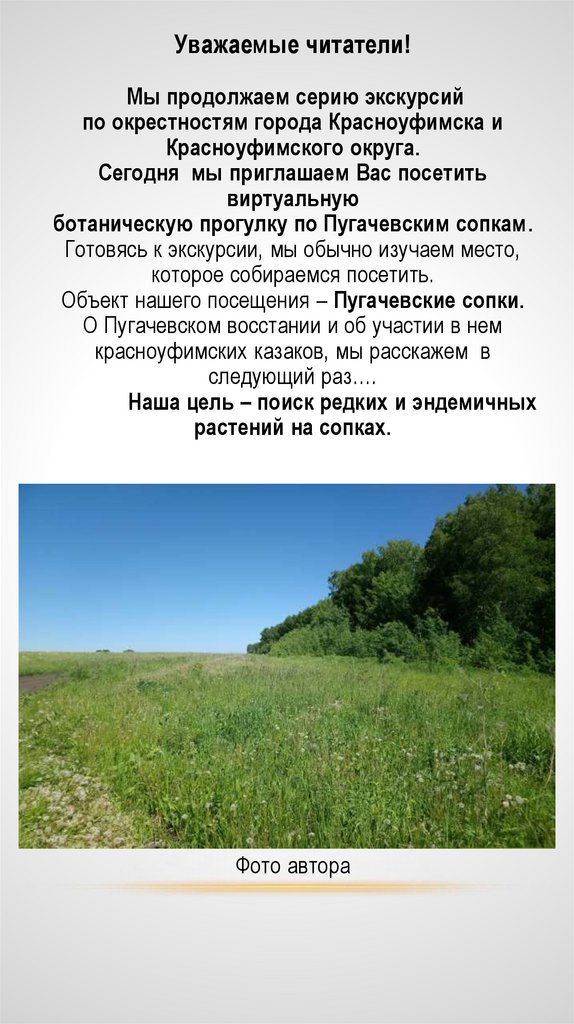 Уважаемые читатели!

Мы продолжаем серию экскурсий по окрестностям города Красноуфимска и Красноуфимского округа.
Сегодня мы приглашаем Вас посетить виртуальную ботаническую прогулку по Пугачевским сопкам.
Готовясь к экскурсии, мы обычно изучаем место, которое собираемся посетить.
Объект нашего посещения – Пугачевские сопки.
О Пугачевском восстании и об участии в нем красноуфимских казаков, мы расскажем в следующий раз….
Наша цель – поиск редких и эндемичных растений на сопках.

Фото автора